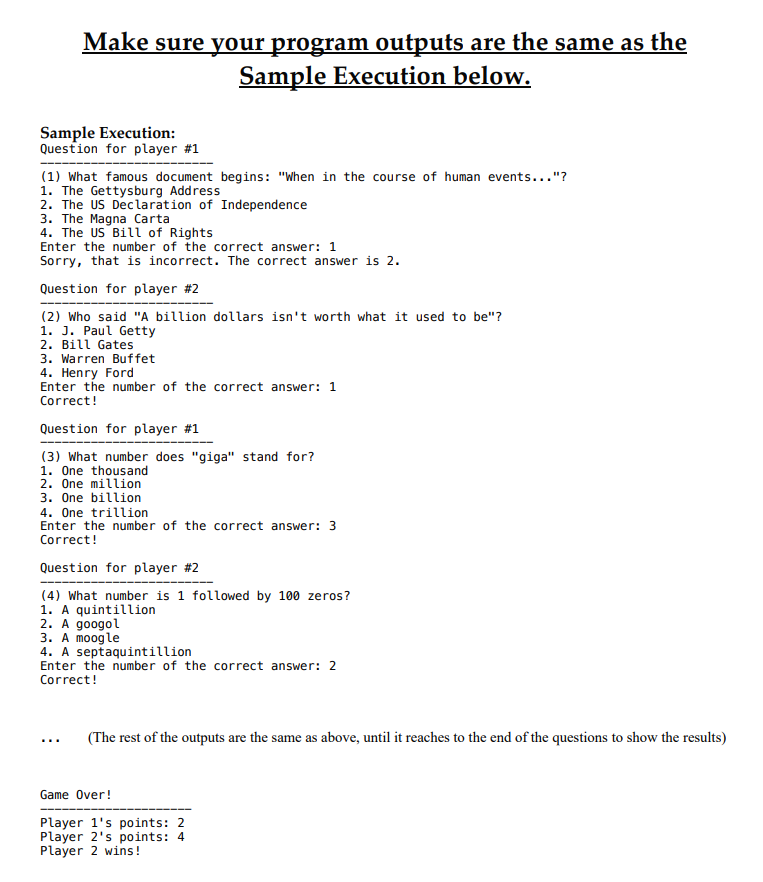 Make sure your program outputs are the same as the Sample Execution below.

Sample Execution:
Question for player #1
------------------------
(1) What famous document begins: "When in the course of human events..."?
1. The Gettysburg Address
2. The US Declaration of Independence
3. The Magna Carta
4. The US Bill of Rights
Enter the number of the correct answer: 1
Sorry, that is incorrect. The correct answer is 2.

Question for player #2
------------------------
(2) Who said "A billion dollars isn't worth what it used to be"?
1. J. Paul Getty
2. Bill Gates
3. Warren Buffet
4. Henry Ford
Enter the number of the correct answer: 1
Correct!

Question for player #1
------------------------
(3) What number does "giga" stand for?
1. One thousand
2. One million
3. One billion
4. One trillion
Enter the number of the correct answer: 3
Correct!

Question for player #2
------------------------
(4) What number is 1 followed by 100 zeros?
1. A quintillion
2. A googol
3. A moogle
4. A septaquintillion
Enter the number of the correct answer: 2
Correct!

... (The rest of the outputs are the same as above, until it reaches to the end of the questions to show the results)

Game Over!
---------------------
Player 1's points: 2
Player 2's points: 4
Player 2 wins!